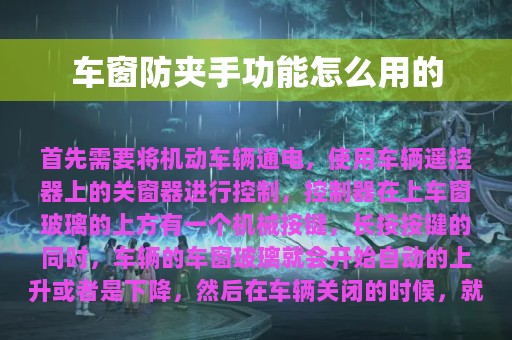 车窗防夹手功能怎么用的

首先需要将机动车辆通电，使用车辆遥控器上的关窗器进行控制，控制器在上车窗玻璃的上方有一个机械按键，长按按键的同时，车辆的车窗玻璃就会开始自动的上升或者是下降，然后在车辆关闭的时候，就